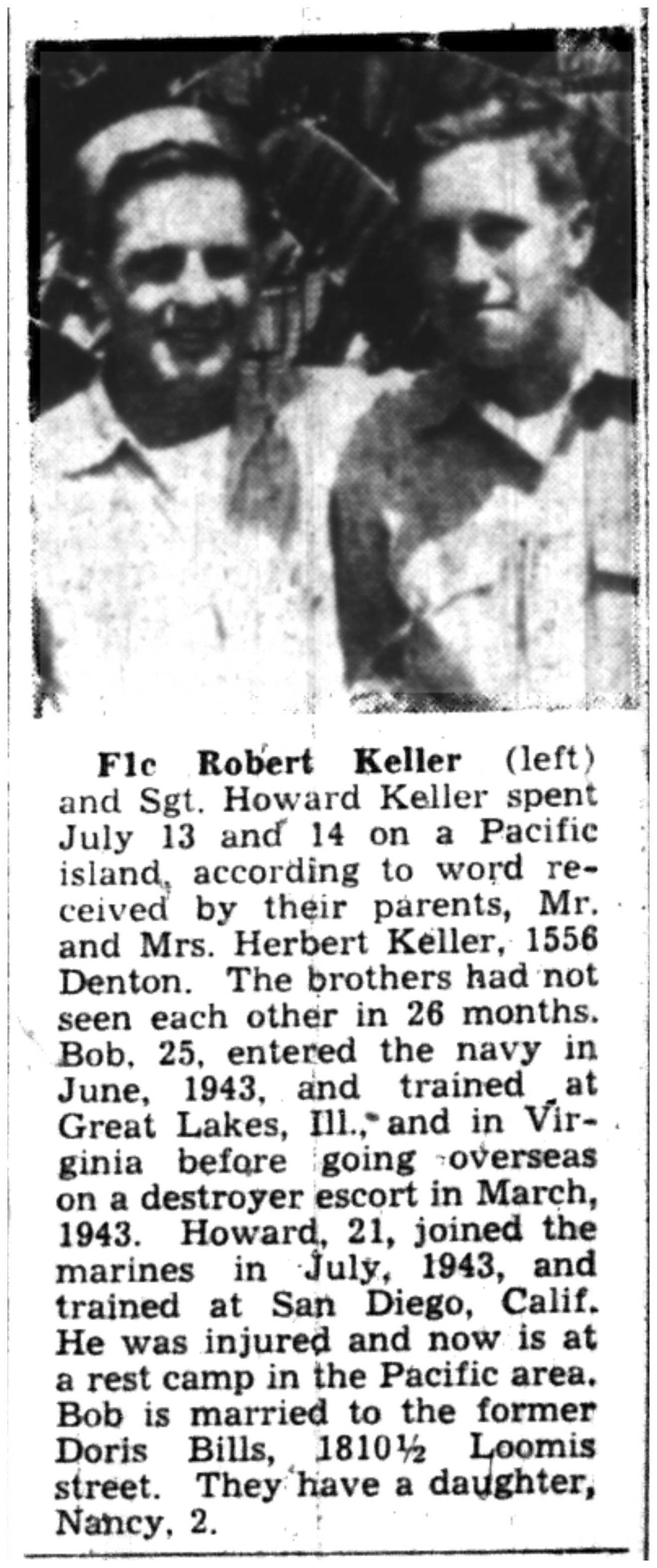 F1c Robert Keller (left) and Sgt. Howard Keller spent July 13 and 14 on a Pacific island, according to word received by their parents, Mr. and Mrs. Herbert Keller, 1556 Denton. The brothers had not seen each other in 26 months. Bob, 25, entered the navy in June, 1943, and trained at Great Lakes, Ill., and in Virginia before going overseas on a destroyer escort in March, 1943. Howard, 21, joined the marines in July, 1943, and trained at San Diego, Calif. He was injured and now is at a rest camp in the Pacific area. Bob is married to the former Doris Bills, 1810½ Loomis street. They have a daughter, Nancy, 2.